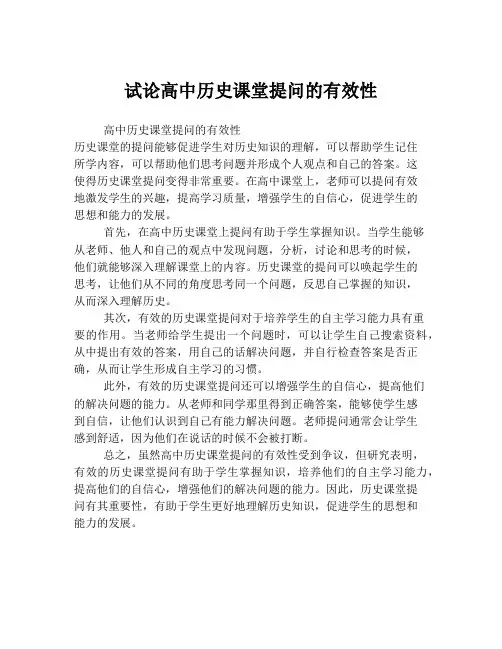 试论高中历史课堂提问的有效性

高中历史课堂提问的有效性

历史课堂的提问能够促进学生对历史知识的理解，可以帮助学生记住所学内容，可以帮助他们思考问题并形成个人观点和自己的答案。这使得历史课堂提问变得非常重要。在高中课堂上，老师可以提问有效地激发学生的兴趣，提高学习质量，增强学生的自信心，促进学生的思想和能力的发展。

首先，在高中历史课堂上提问有助于学生掌握知识。当学生能够从老师、他人和自己的观点中发现问题，分析，讨论和思考的时候，他们就能够深入理解课堂上的内容。历史课堂的提问可以唤起学生的思考，让他们从不同的角度思考同一个问题，反思自己掌握的知识，从而深入理解历史。

其次，有效的历史课堂提问对于培养学生的自主学习能力具有重要的作用。当老师给学生提出一个问题时，可以让学生自己搜索资料，从中提出有效的答案，用自己的话解决问题，并自行检查答案是否正确，从而让学生形成自主学习的习惯。

此外，有效的历史课堂提问还可以增强学生的自信心，提高他们的解决问题的能力。从老师和同学那里得到正确答案，能够使学生感到自信，让他们认识到自己有能力解决问题。老师提问通常会让学生感到舒适，因为他们在说话的时候不会被打断。

总之，虽然高中历史课堂提问的有效性受到争议，但研究表明，有效的历史课堂提问有助于学生掌握知识，培养他们的自主学习能力，提高他们的自信心，增强他们的解决问题的能力。因此，历史课堂提问有其重要性，有助于学生更好地理解历史知识，促进学生的思想和能力的发展。